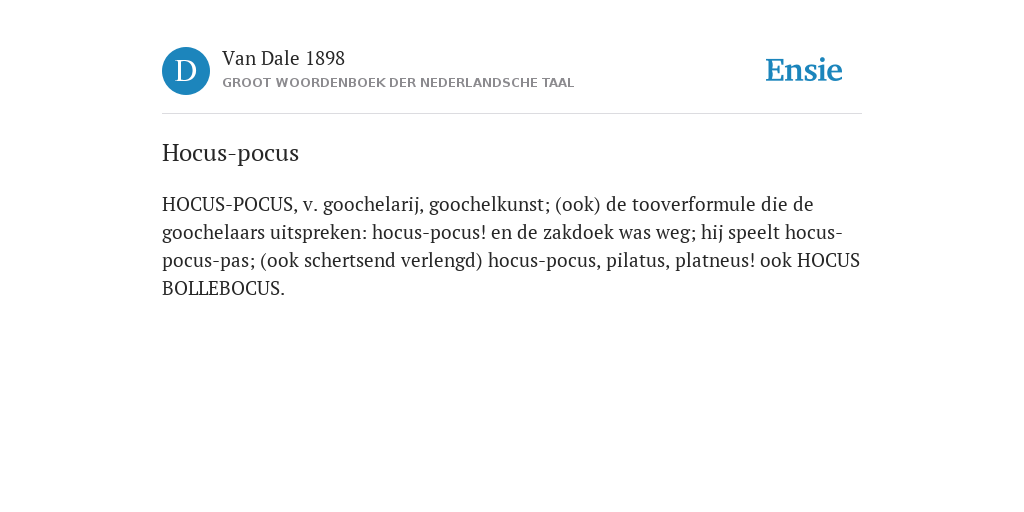 D

Van Dale 1898
GROOT WOORDENBOEK DER NEDERLANDSCHE TAAL

Ensie

Hocus-pocus

HOCUS-POCUS, v. goochelarij, goochelkunst; (ook) de tooverformule die de goochelaars uitspreken: hocus-pocus! en de zakdoek was weg; hij speelt hocus-pocus-pas; (ook schertsend verlengd) hocus-pocus, pilatus, platneus! ook HOCUS BOLLEBOCUS.